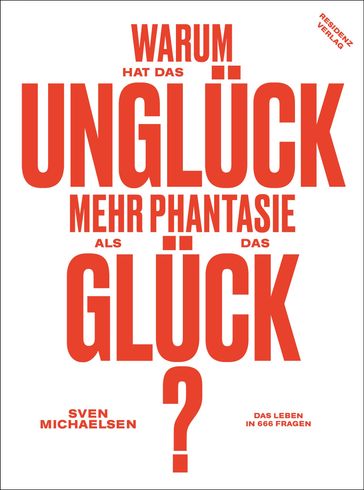 RESIDENZ VERLAG

WARUM
HAT DAS
UNGLÜCK
MEHR PHANTASIE
ALS DAS
GLÜCK
?

SVEN MICHAELSEN

DAS LEBEN IN 666 FRAGEN